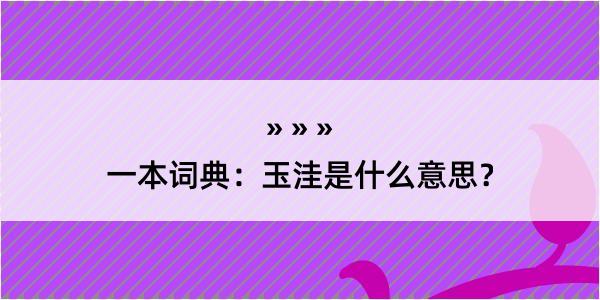 » » »

一本词典：玉洼是什么意思？